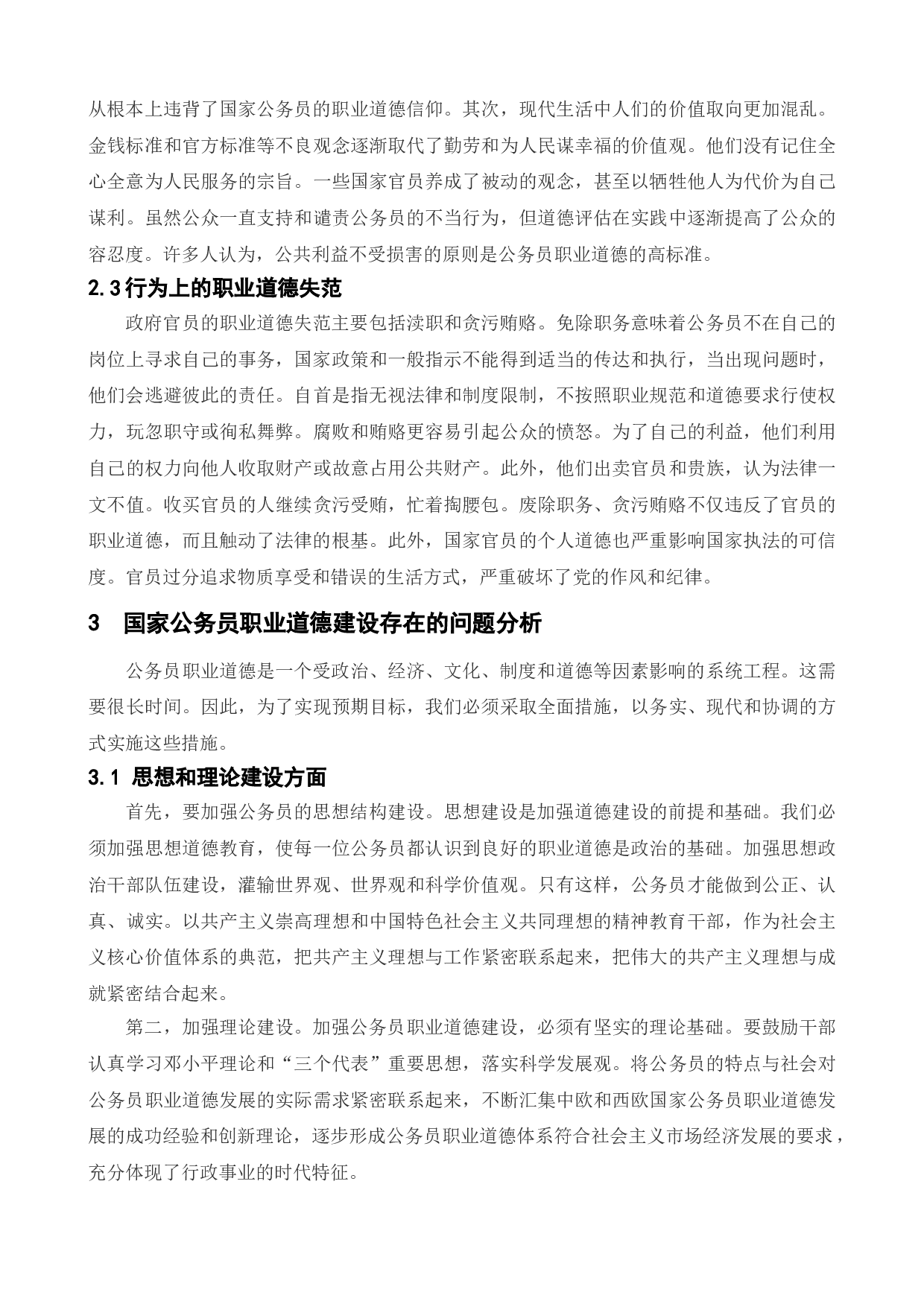 从根本上违背了国家公务员的职业道德信仰。其次，现代生活中人们的价值取向更加混乱。金钱标准和官方标准等不良观念逐渐取代了勤劳和为人民谋幸福的价值观。他们没有记住全心全意为人民服务的宗旨。一些国家官员养成了被动的观念，甚至以牺牲他人为代价为自己谋利。虽然公众一直支持和谴责公务员的不当行为，但道德评估在实践中逐渐提高了公众的容忍度。许多人认为，公共利益不受损害的原则是公务员职业道德的高标准。

2.3 行为上的职业道德失范

政府官员的职业道德失范主要包括渎职和贪污贿赂。免除职务意味着公务员不在自己的岗位上寻求自己的事务，国家政策和一般指示不能得到适当的传达和执行，当出现问题时，他们会逃避彼此的责任。自首是指无视法律和制度限制，不按照职业规范和道德要求行使权力，玩忽职守或徇私舞弊。腐败和贿赂更容易引起公众的愤怒。为了自己的利益，他们利用自己的权力向他人收取财产或故意占用公共财产。此外，他们出卖官员和贵族，认为法律一文不值。收买官员的人继续贪污受贿，忙着掏腰包。废除职务、贪污贿赂不仅违反了官员的职业道德，而且触动了法律的根基。此外，国家官员的个人道德也严重影响国家执法的可信度。官员过分追求物质享受和错误的生活方式，严重破坏了党的作风和纪律。

3 国家公务员职业道德建设存在的问题分析

公务员职业道德是一个受政治、经济、文化、制度和道德等因素影响的系统工程。这需要很长时间。因此，为了实现预期目标，我们必须采取全面措施，以务实、现代和协调的方式实施这些措施。

3.1 思想和理论建设方面

首先，要加强公务员的思想结构建设。思想建设是加强道德建设的前提和基础。我们必须加强思想道德教育，使每一位公务员都认识到良好的职业道德是政治的基础。加强思想政治干部队伍建设，灌输世界观、世界观和科学价值观。只有这样，公务员才能做到公正、认真、诚实。以共产主义崇高理想和中国特色社会主义共同理想的精神教育干部，作为社会主义核心价值体系的典范，把共产主义理想与工作紧密联系起来，把伟大的共产主义理想与成就紧密结合起来。

第二，加强理论建设。加强公务员职业道德建设，必须有坚实的理论基础。要鼓励干部认真学习邓小平理论和“三个代表”重要思想，落实科学发展观。将公务员的特点与社会对公务员职业道德发展的实际需求紧密联系起来，不断汇集中欧和西欧国家公务员职业道德发展的成功经验和创新理论，逐步形成公务员职业道德体系符合社会主义市场经济发展的要求，充分体现了行政事业的时代特征。